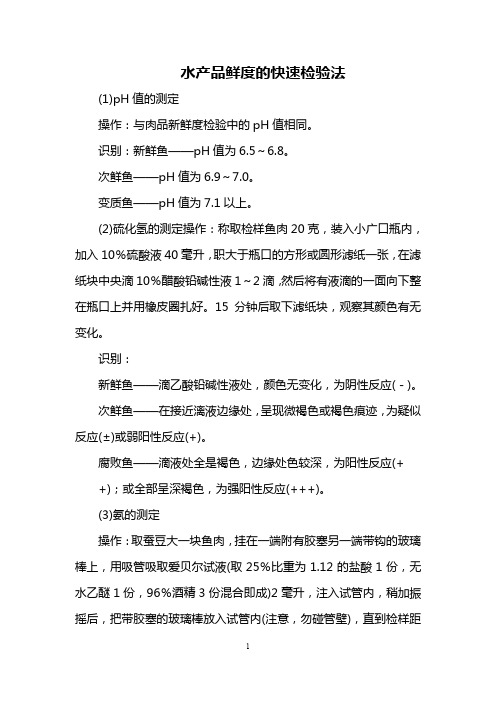 水产品鲜度的快速检验法

(1)pH 值的测定

操作：与肉品新鲜度检验中的 pH 值相同。

识别：新鲜鱼——pH 值为 6.5～6.8。

次鲜鱼——pH 值为 6.9～7.0。

变质鱼——pH 值为 7.1 以上。

(2)硫化氢的测定操作：称取检样鱼肉 20 克，装入小广口瓶内，加入 10%硫酸液 40 毫升，职大于瓶口的方形或圆形滤纸一张，在滤纸块中央滴 10%醋酸铅碱性液 1～2 滴，然后将有液滴的一面向下整在瓶口上并用橡皮圈扎好。15 分钟后取下滤纸块，观察其颜色有无变化。

识别：

新鲜鱼——滴乙酸铅碱性液处，颜色无变化，为阴性反应(-)。

次鲜鱼——在接近滴液边缘处，呈现微褐色或褐色痕迹，为疑似反应(±)或弱阳性反应(+)。

腐败鱼——滴液处全是褐色，边缘处色较深，为阳性反应(++)；或全部呈深褐色，为强阳性反应(+++)。

(3)氨的测定

操作：取蚕豆大一块鱼肉，挂在一端附有胶塞另一端带钩的玻璃棒上，用吸管吸取爱贝尔试液(取 25%比重为 1.12 的盐酸 1 份，无水乙醚 1 份，96%酒精 3 份混合即成)2 毫升，注入试管内，稍加振摇后，把带胶塞的玻璃棒放入试管内(注意，勿碰管壁)，直到检样距

1